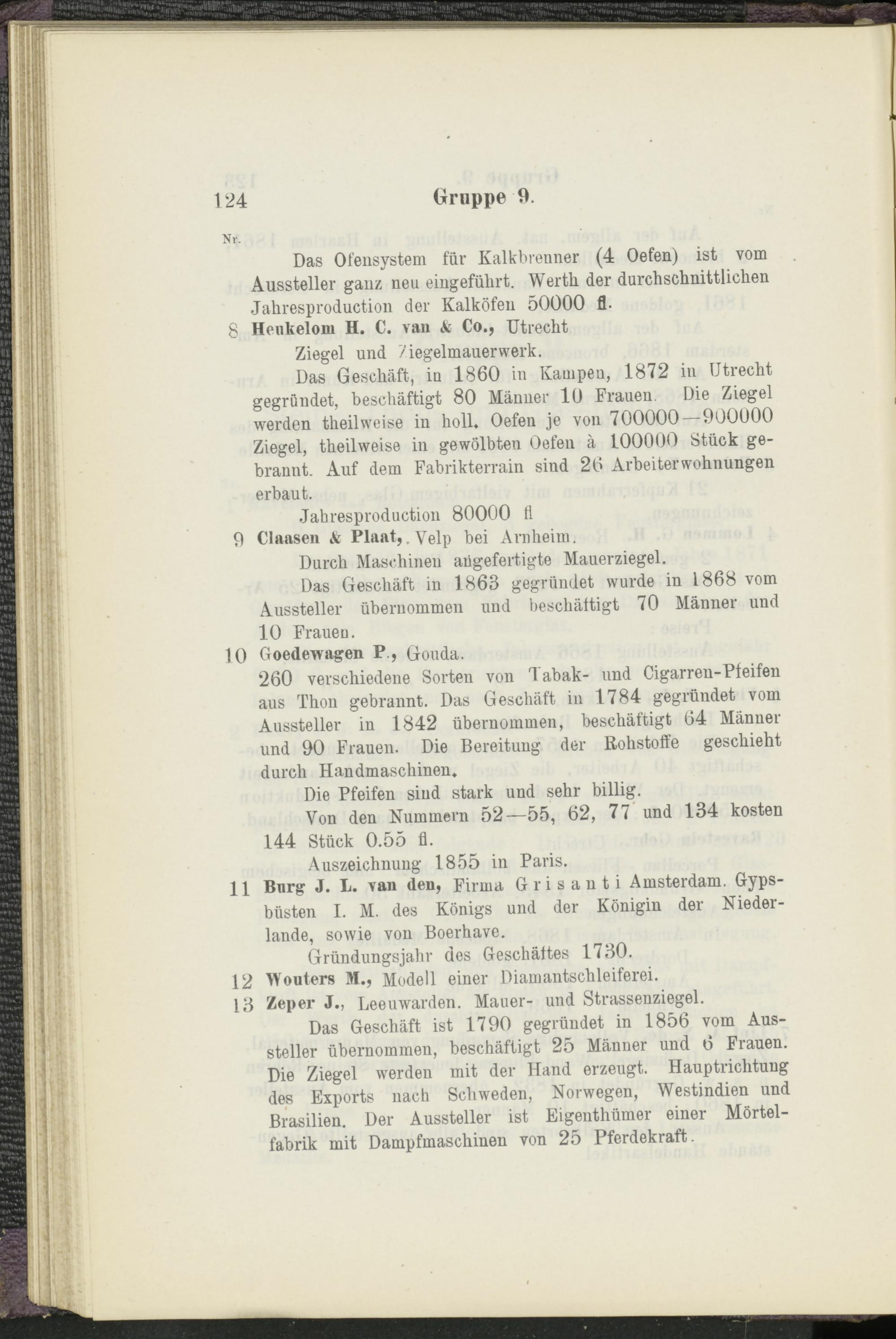 124 Gruppe 9.

Nr.

Das Ofensystem für Kalkbrenner (4 Oefen) ist vom Aussteller ganz neu eingeführt. Werth der durchschnittlichen Jahresproduction der Kalköfen 50000 fl.

8 Heukelom H. C. van & Co., Utrecht

Ziegel und Ziegelmauerwerk.

Das Geschäft, in 1860 in Kampen, 1872 in Utrecht gegründet, beschäftigt 80 Männer 10 Frauen. Die Ziegel werden theilweise in holl. Oefen je von 700000—900000 Ziegel, theilweise in gewölbten Oefen à 100000 Stück gebrannt. Auf dem Fabrikterrain sind 26 Arbeiterwohnungen erbaut.

Jahresproduction 80000 fl

9 Claasen & Plaat, Velp bei Arnheim.

Durch Maschinen angefertigte Mauerziegel.

Das Geschäft in 1863 gegründet wurde in 1868 vom Aussteller übernommen und beschäftigt 70 Männer und 10 Frauen.

10 Goedewagen P., Gouda.

260 verschiedene Sorten von Tabak- und Cigarren-Pfeifen aus Thon gebrannt. Das Geschäft in 1784 gegründet vom Aussteller in 1842 übernommen, beschäftigt 64 Männer und 90 Frauen. Die Bereitung der Rohstoffe geschieht durch Handmaschinen.

Die Pfeifen sind stark und sehr billig.

Von den Nummern 52—55, 62, 77 und 134 kosten 144 Stück 0.55 fl.

Auszeichnung 1855 in Paris.

11 Burg J. L. van den, Firma Grisanti Amsterdam. Gypsbüsten I. M. des Königs und der Königin der Niederlande, sowie von Boerhave.

Gründungsjahr des Geschäftes 1730.

12 Wouters M., Modell einer Diamantschleiferei.

13 Zeper J., Leeuwarden. Mauer- und Strassenziegel.

Das Geschäft ist 1790 gegründet in 1856 vom Aussteller übernommen, beschäftigt 25 Männer und 6 Frauen. Die Ziegel werden mit der Hand erzeugt. Hauptrichtung des Exports nach Schweden, Norwegen, Westindien und Brasilien. Der Aussteller ist Eigenthümer einer Mörtelfabrik mit Dampfmaschinen von 25 Pferdekraft.